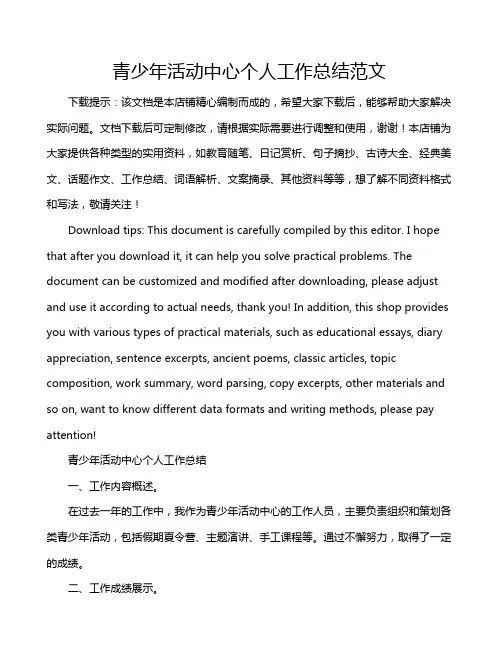 青少年活动中心个人工作总结范文

下载提示：该文档是本店铺精心编制而成的，希望大家下载后，能够帮助大家解决实际问题。文档下载后可定制修改，请根据实际需要进行调整和使用，谢谢！本店铺为大家提供各种类型的实用资料，如教育随笔、日记赏析、句子摘抄、古诗大全、经典美文、话题作文、工作总结、词语解析、文案摘录、其他资料等等，想了解不同资料格式和写法，敬请关注！

Download tips: This document is carefully compiled by this editor. I hope that after you download it, it can help you solve practical problems. The document can be customized and modified after downloading, please adjust and use it according to actual needs, thank you! In addition, this shop provides you with various types of practical materials, such as educational essays, diary appreciation, sentence excerpts, ancient poems, classic articles, topic composition, work summary, word parsing, copy excerpts, other materials and so on, want to know different data formats and writing methods, please pay attention!

青少年活动中心个人工作总结

一、工作内容概述。

在过去一年的工作中，我作为青少年活动中心的工作人员，主要负责组织和策划各类青少年活动，包括假期夏令营、主题演讲、手工课程等。通过不懈努力，取得了一定的成绩。

二、工作成绩展示。